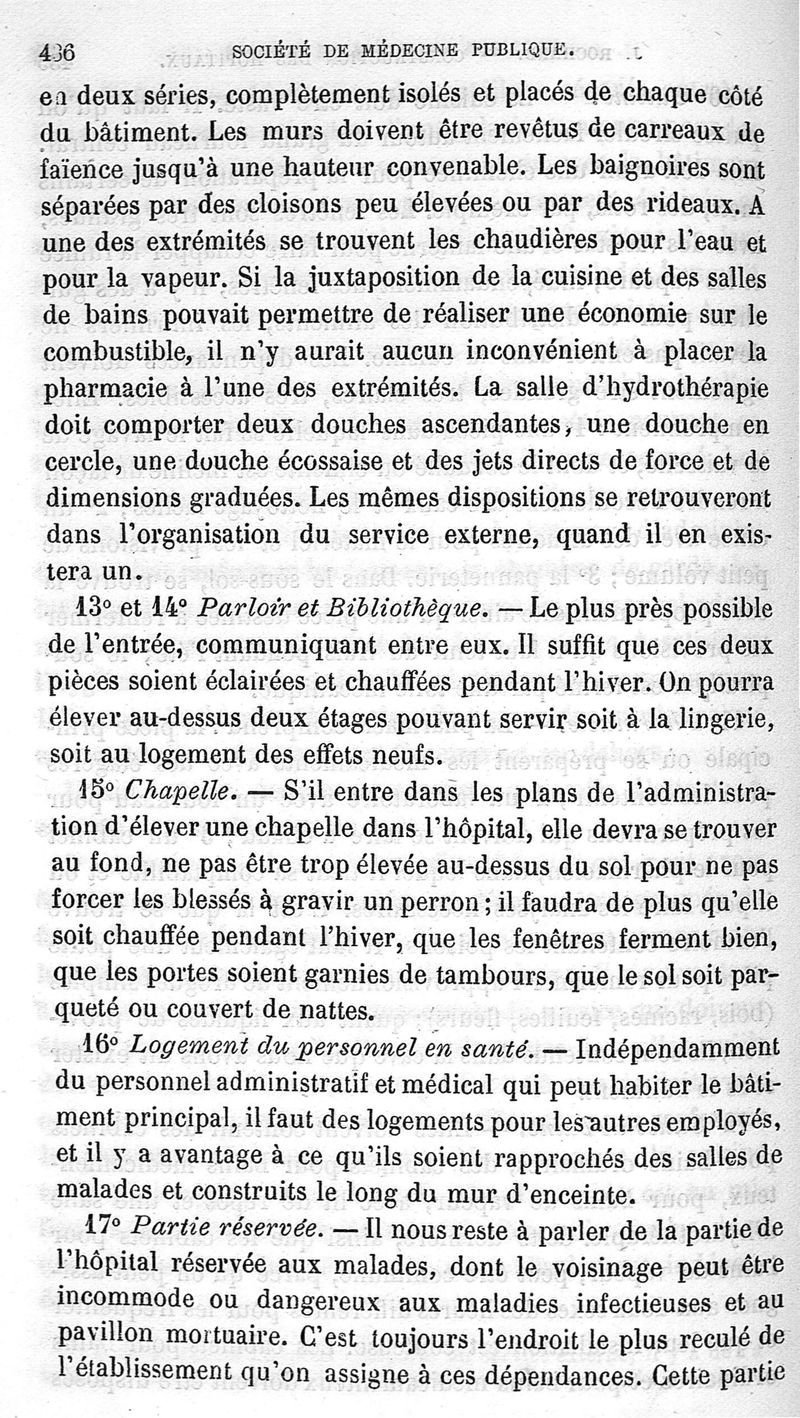 436 SOCIÉTÉ DE MÉDECINE PUBLIQUE.

en deux séries, complètement isolés et placés de chaque côté du bâtiment. Les murs doivent être revêtus de carreaux de faïence jusqu'à une hauteur convenable. Les baignoires sont séparées par des cloisons peu élevées ou par des rideaux. A une des extrémités se trouvent les chaudières pour l'eau et pour la vapeur. Si la juxtaposition de la cuisine et des salles de bains pouvait permettre de réaliser une économie sur le combustible, il n'y aurait aucun inconvénient à placer la pharmacie à l'une des extrémités. La salle d'hydrothérapie doit comporter deux douches ascendantes, une douche en cercle, une douche écossaise et des jets directs de force et de dimensions graduées. Les mêmes dispositions se retrouveront dans l'organisation du service externe, quand il en existera un.

13° et 14° Parloir et Bibliothèque. — Le plus près possible de l'entrée, communiquant entre eux. Il suffit que ces deux pièces soient éclairées et chauffées pendant l'hiver. On pourra élever au-dessus deux étages pouvant servir soit à la lingerie, soit au logement des effets neufs.

15° Chapelle. — S'il entre dans les plans de l'administration d'élever une chapelle dans l'hôpital, elle devra se trouver au fond, ne pas être trop élevée au-dessus du sol pour ne pas forcer les blessés à gravir un perron; il faudra de plus qu'elle soit chauffée pendant l'hiver, que les fenêtres ferment bien, que les portes soient garnies de tambours, que le sol soit parqueté ou couvert de nattes.

16° Logement du personnel en santé. — Indépendamment du personnel administratif et médical qui peut habiter le bâtiment principal, il faut des logements pour les autres employés, et il y a avantage à ce qu'ils soient rapprochés des salles de malades et construits le long du mur d'enceinte.

17° Partie réservée. — Il nous reste à parler de la partie de l'hôpital réservée aux malades, dont le voisinage peut être incommode ou dangereux aux maladies infectieuses et au pavillon mortuaire. C'est toujours l'endroit le plus reculé de l'établissement qu'on assigne à ces dépendances. Cette partie